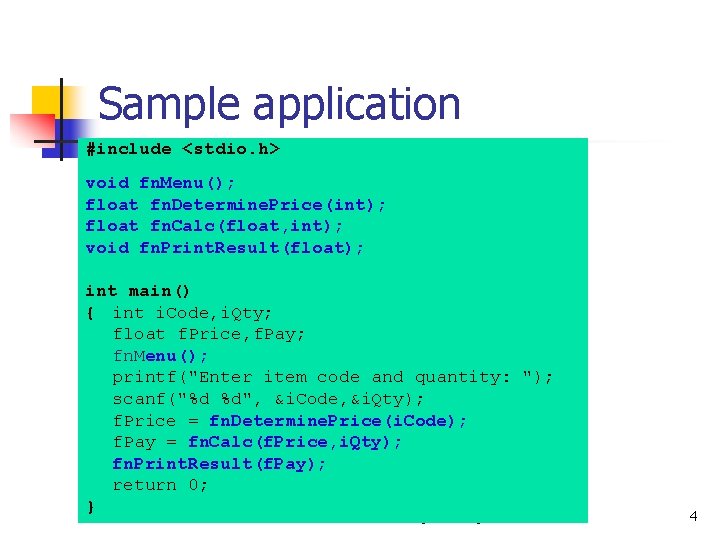 Sample application

#include <stdio.h>

void fnMenu();
float fnDeterminePrice(int);
float fnCalc(float,int);
void fnPrintResult(float);

int main()
{ int iCode,iQty;
  float fPrice,fPay;
  fnMenu();
  printf("Enter item code and quantity: ");
  scanf("%d %d", &iCode,&iQty);
  fPrice = fnDeterminePrice(iCode);
  fPay = fnCalc(fPrice,iQty);
  fnPrintResult(fPay);
  return 0;
}

4